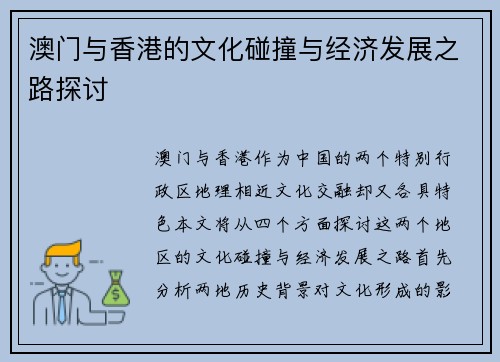 澳门与香港的文化碰撞与经济发展之路探讨

澳门与香港作为中国的两个特别行政区地理相近文化交融却又各具特色本文将从四个方面探讨这两个地区的文化碰撞与经济发展之路首先分析两地历史背景对文化形成的影

$